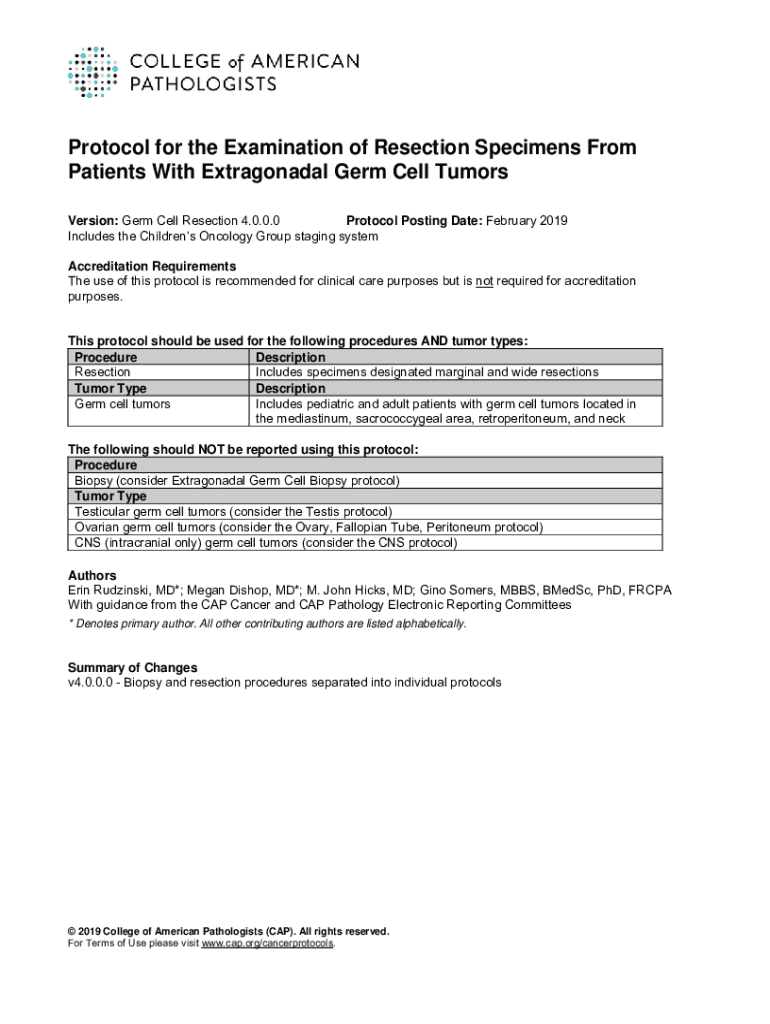 COLLEGE of AMERICAN PATHOLOGISTS

Protocol for the Examination of Resection Specimens From Patients With Extragonadal Germ Cell Tumors

Version: Germ Cell Resection 4.0.0.0 Protocol Posting Date: February 2019
Includes the Children's Oncology Group staging system

Accreditation Requirements
The use of this protocol is recommended for clinical care purposes but is not required for accreditation purposes.

This protocol should be used for the following procedures AND tumor types:

| Procedure | Description |
|---|---|
| Resection | Includes specimens designated marginal and wide resections |
| Tumor Type | Description |
| Germ cell tumors | Includes pediatric and adult patients with germ cell tumors located in the mediastinum, sacrococcygeal area, retroperitoneum, and neck |

The following should NOT be reported using this protocol:

| Procedure |
|---|
| Biopsy (consider Extragonadal Germ Cell Biopsy protocol) |
| Tumor Type |
| Testicular germ cell tumors (consider the Testis protocol) |
| Ovarian germ cell tumors (consider the Ovary, Fallopian Tube, Peritoneum protocol) |
| CNS (intracranial only) germ cell tumors (consider the CNS protocol) |

Authors
Erin Rudzinski, MD*; Megan Dishop, MD*; M. John Hicks, MD; Gino Somers, MBBS, BMedSc, PhD, FRCPA
With guidance from the CAP Cancer and CAP Pathology Electronic Reporting Committees
* Denotes primary author. All other contributing authors are listed alphabetically.

Summary of Changes
v4.0.0.0 - Biopsy and resection procedures separated into individual protocols

© 2019 College of American Pathologists (CAP). All rights reserved.
For Terms of Use please visit www.cap.org/cancerprotocols.